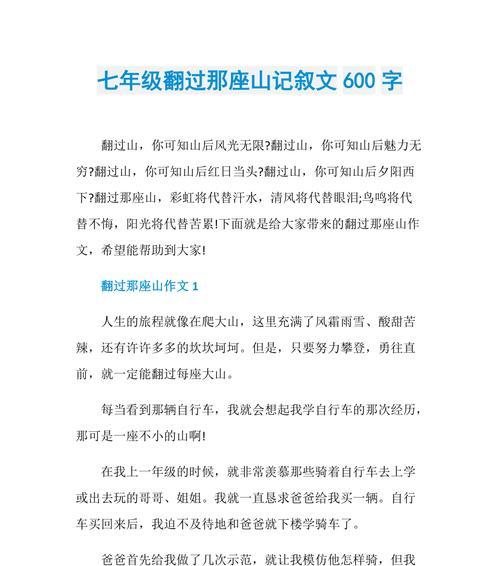 七年级翻过那座山记叙文 600 字

翻过山，你可知山后风光无限?翻过山，你可知山后魅力无穷?翻过山，你可知山后红日当头?翻过山，你可知山后夕阳西下?翻过那座山，彩虹将代替汗水，清风将代替眼泪;鸟鸣将代替不悔，阳光将代替苦累!下面就是给大家带来的翻过那座山作文，希望能帮助到大家!

翻过那座山作文 1

人生的旅程就像在爬大山，这里充满了风霜雨雪、酸甜苦辣，还有许许多多的坎坎坷坷。但是，只要努力攀登，勇往直前，就一定能翻过每座大山。

每当看到那辆自行车，我就会想起我学自行车的那次经历，那可是一座不小的山啊!

在我上一年级的时候，就非常羡慕那些骑着自行车去上学或出去玩的哥哥、姐姐。我就一直恳求爸爸给我买一辆。自行车买回来后，我迫不及待地和爸爸就下楼学骑车了。

爸爸首先给我做了几次示范，就让我模仿他怎样骑，但我